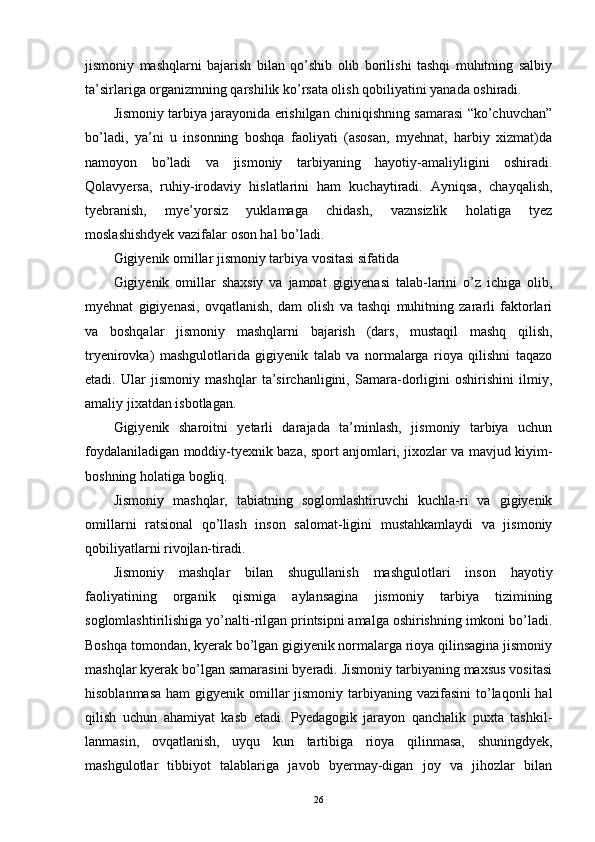 jismoniy mashqlarni bajarish bilan qo’shib olib borilishi tashqi muhitning salbiy ta’sirlariga organizmning qarshilik ko’rsata olish qobiliyatini yanada oshiradi.

Jismoniy tarbiya jarayonida erishilgan chiniqishning samarasi “ko’chuvchan” bo’ladi, ya’ni u insonning boshqa faoliyati (asosan, myehnat, harbiy xizmat)da namoyon bo’ladi va jismoniy tarbiyaning hayotiy-amaliyligini oshiradi. Qolavyersa, ruhiy-irodaviy hislatlarini ham kuchaytiradi. Ayniqsa, chayqalish, tyebranish, mye’yorsiz yuklamaga chidash, vaznsizlik holatiga tyez moslashishdyek vazifalar oson hal bo’ladi.

Gigiyenik omillar jismoniy tarbiya vositasi sifatida

Gigiyenik omillar shaxsiy va jamoat gigiyenasi talab-larini o’z ichiga olib, myehnat gigiyenasi, ovqatlanish, dam olish va tashqi muhitning zararli faktorlari va boshqalar jismoniy mashqlarni bajarish (dars, mustaqil mashq qilish, tryenirovka) mashgulotlarida gigiyenik talab va normalarga rioya qilishni taqazo etadi. Ular jismoniy mashqlar ta’sirchanligini, Samara-dorligini oshirishini ilmiy, amaliy jixatdan isbotlagan.

Gigiyenik sharoitni yetarli darajada ta’minlash, jismoniy tarbiya uchun foydalaniladigan moddiy-tyexnik baza, sport anjomlari, jixozlar va mavjud kiyim-boshning holatiga bogliq.

Jismoniy mashqlar, tabiatning soglomlashtiruvchi kuchla-ri va gigiyenik omillarni ratsional qo’llash inson salomat-ligini mustahkamlaydi va jismoniy qobiliyatlarni rivojlan-tiradi.

Jismoniy mashqlar bilan shugullanish mashgulotlari inson hayotiy faoliyatining organik qismiga aylansagina jismoniy tarbiya tizimining soglomlashtirilishiga yo’nalti-rilgan printsipni amalga oshirishning imkoni bo’ladi. Boshqa tomondan, kyerak bo’lgan gigiyenik normalarga rioya qilinsagina jismoniy mashqlar kyerak bo’lgan samarasini byeradi. Jismoniy tarbiyaning maxsus vositasi hisoblanmasa ham gigyenik omillar jismoniy tarbiyaning vazifasini to’laqonli hal qilish uchun ahamiyat kasb etadi. Pyedagogik jarayon qanchalik puxta tashkil-lanmasin, ovqatlanish, uyqu kun tartibiga rioya qilinmasa, shuningdyek, mashgulotlar tibbiyot talablariga javob byermay-digan joy va jihozlar bilan

26